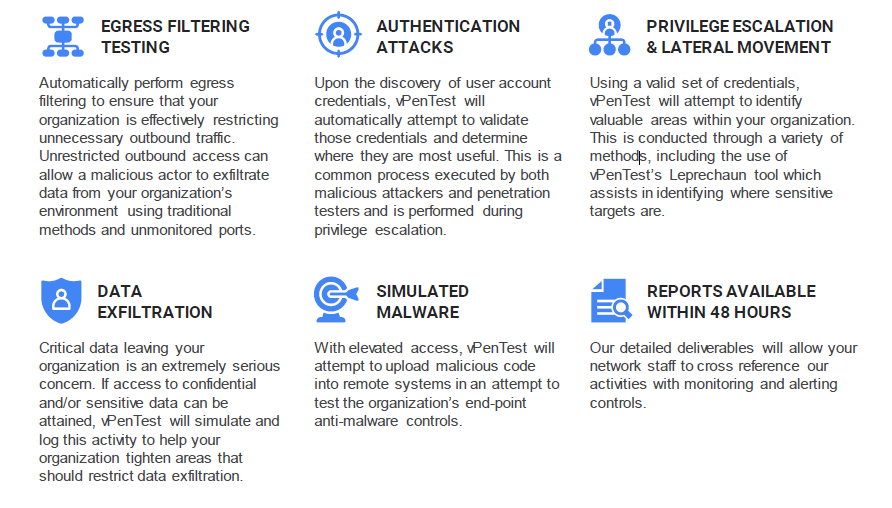 EGRESS FILTERING TESTING

Automatically perform egress filtering to ensure that your organization is effectively restricting unnecessary outbound traffic. Unrestricted outbound access can allow a malicious actor to exfiltrate data from your organization's environment using traditional methods and unmonitored ports.

AUTHENTICATION ATTACKS

Upon the discovery of user account credentials, vPenTest will automatically attempt to validate those credentials and determine where they are most useful. This is a common process executed by both malicious attackers and penetration testers and is performed during privilege escalation.

PRIVILEGE ESCALATION & LATERAL MOVEMENT

Using a valid set of credentials, vPenTest will attempt to identify valuable areas within your organization. This is conducted through a variety of methods, including the use of vPenTest's Leprechaun tool which assists in identifying where sensitive targets are.

DATA EXFILTRATION

Critical data leaving your organization is an extremely serious concern. If access to confidential and/or sensitive data can be attained, vPenTest will simulate and log this activity to help your organization tighten areas that should restrict data exfiltration.

SIMULATED MALWARE

With elevated access, vPenTest will attempt to upload malicious code into remote systems in an attempt to test the organization's end-point anti-malware controls.

REPORTS AVAILABLE WITHIN 48 HOURS

Our detailed deliverables will allow your network staff to cross reference our activities with monitoring and alerting controls.